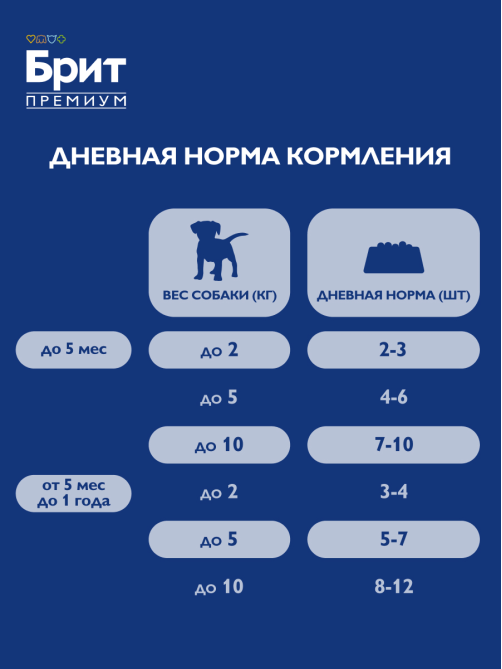 Брит
ПРЕМИУМ

ДНЕВНАЯ НОРМА КОРМЛЕНИЯ

| | ВЕС СОБАКИ (КГ) | ДНЕВНАЯ НОРМА (ШТ) |
|---|---|---|
| до 5 мес | до 2 | 2-3 |
| | до 5 | 4-6 |
| | до 10 | 7-10 |
| от 5 мес до 1 года | до 2 | 3-4 |
| | до 5 | 5-7 |
| | до 10 | 8-12 |